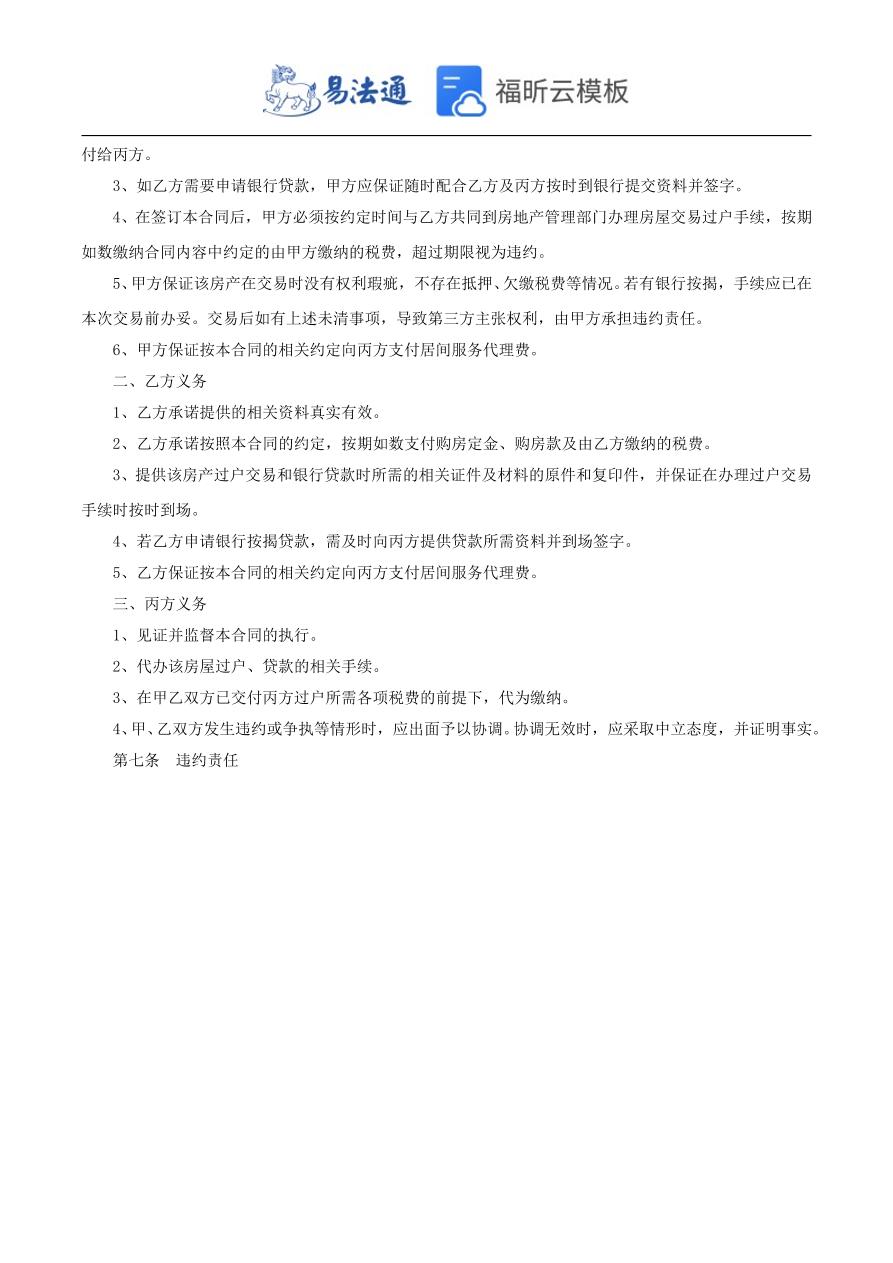 易法通　福昕云模板

付给丙方。

3、如乙方需要申请银行贷款，甲方应保证随时配合乙方及丙方按时到银行提交资料并签字。

4、在签订本合同后，甲方必须按约定时间与乙方共同到房地产管理部门办理房屋交易过户手续，按期如数缴纳合同内容中约定的由甲方缴纳的税费，超过期限视为违约。

5、甲方保证该房产在交易时没有权利瑕疵，不存在抵押、欠缴税费等情况。若有银行按揭，手续应已在本次交易前办妥。交易后如有上述未清事项，导致第三方主张权利，由甲方承担违约责任。

6、甲方保证按本合同的相关约定向丙方支付居间服务代理费。

二、乙方义务

1、乙方承诺提供的相关资料真实有效。

2、乙方承诺按照本合同的约定，按期如数支付购房定金、购房款及由乙方缴纳的税费。

3、提供该房产过户交易和银行贷款时所需的相关证件及材料的原件和复印件，并保证在办理过户交易手续时按时到场。

4、若乙方申请银行按揭贷款，需及时向丙方提供贷款所需资料并到场签字。

5、乙方保证按本合同的相关约定向丙方支付居间服务代理费。

三、丙方义务

1、见证并监督本合同的执行。

2、代办该房屋过户、贷款的相关手续。

3、在甲乙双方已交付丙方过户所需各项税费的前提下，代为缴纳。

4、甲、乙双方发生违约或争执等情形时，应出面予以协调。协调无效时，应采取中立态度，并证明事实。

第七条　违约责任